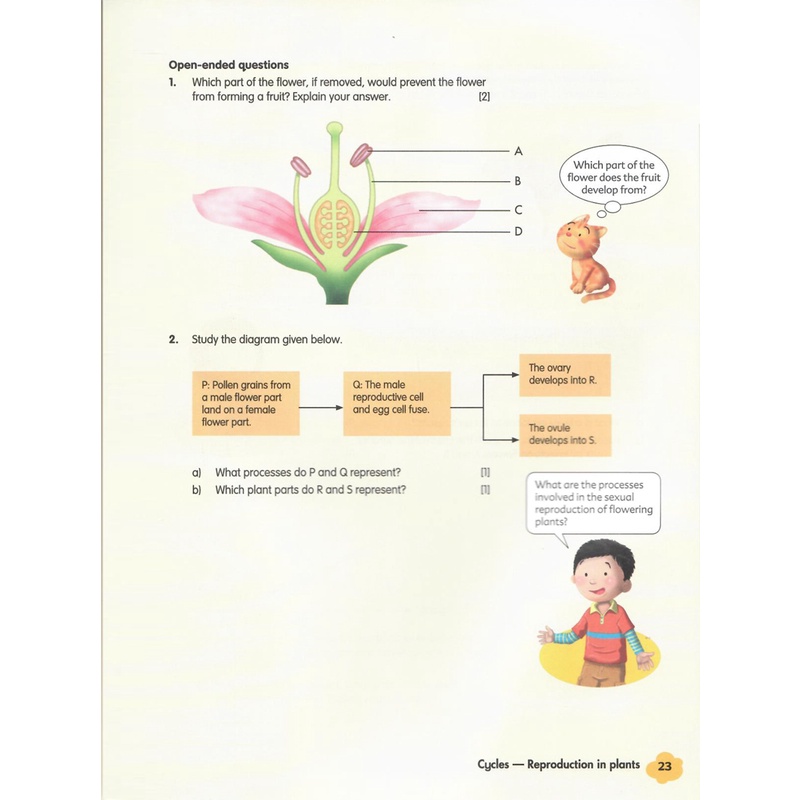 Open-ended questions

1. Which part of the flower, if removed, would prevent the flower from forming a fruit? Explain your answer. [2]

A
B
C
D

Which part of the flower does the fruit develop from?

2. Study the diagram given below.

P: Pollen grains from a male flower part land on a female flower part.

Q: The male reproductive cell and egg cell fuse.

The ovary develops into R.

The ovule develops into S.

a) What processes do P and Q represent? [1]

b) Which plant parts do R and S represent? [1]

What are the processes involved in the sexual reproduction of flowering plants?

Cycles — Reproduction in plants 23